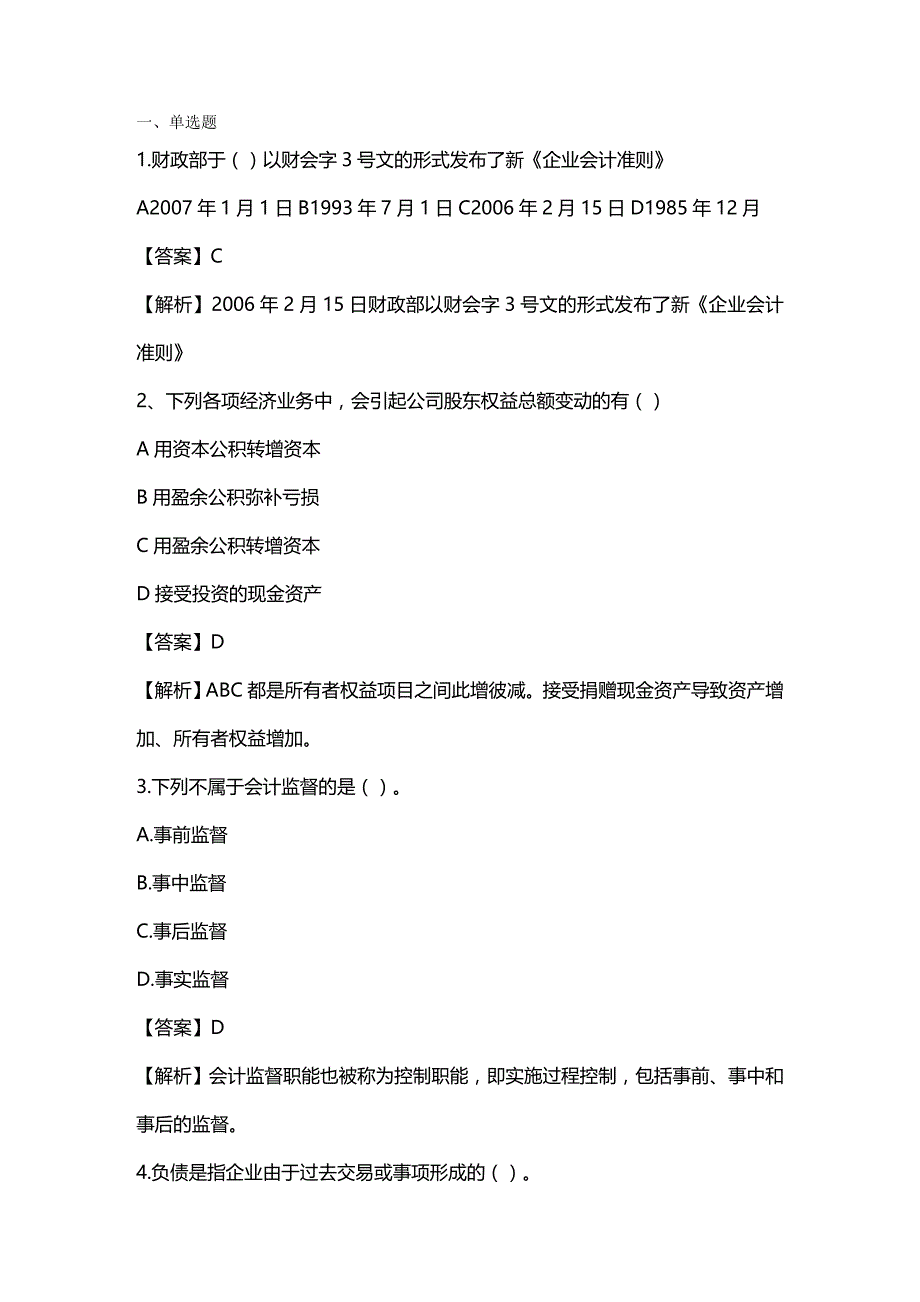 一、单选题

1.财政部于（ ）以财会字 3 号文的形式发布了新《企业会计准则》

A2007 年 1 月 1 日 B1993 年 7 月 1 日 C2006 年 2 月 15 日 D1985 年 12 月

【答案】C

【解析】2006 年 2 月 15 日财政部以财会字 3 号文的形式发布了新《企业会计准则》

2、下列各项经济业务中，会引起公司股东权益总额变动的有（ ）

A 用资本公积转增资本

B 用盈余公积弥补亏损

C 用盈余公积转增资本

D 接受投资的现金资产

【答案】D

【解析】ABC 都是所有者权益项目之间此增彼减。接受捐赠现金资产导致资产增加、所有者权益增加。

3.下列不属于会计监督的是（ ）。

A.事前监督

B.事中监督

C.事后监督

D.事实监督

【答案】D

【解析】会计监督职能也被称为控制职能，即实施过程控制，包括事前、事中和事后的监督。

4.负债是指企业由于过去交易或事项形成的（ ）。